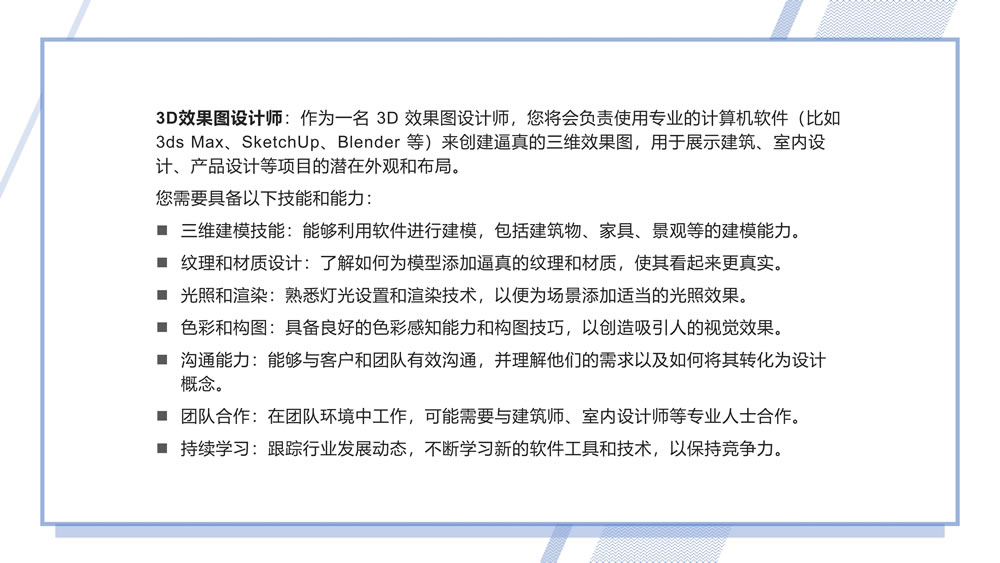 3D效果图设计师：作为一名3D效果图设计师，您将会负责使用专业的计算机软件（比如3ds Max、SketchUp、Blender等）来创建逼真的三维效果图，用于展示建筑、室内设计、产品设计等项目的潜在外观和布局。

您需要具备以下技能和能力：

• 三维建模技能：能够利用软件进行建模，包括建筑物、家具、景观等的建模能力。
• 纹理和材质设计：了解如何为模型添加逼真的纹理和材质，使其看起来更真实。
• 光照和渲染：熟悉灯光设置和渲染技术，以便为场景添加适当的光照效果。
• 色彩和构图：具备良好的色彩感知能力和构图技巧，以创造吸引人的视觉效果。
• 沟通能力：能够与客户和团队有效沟通，并理解他们的需求以及如何将其转化为设计概念。
• 团队合作：在团队环境中工作，可能需要与建筑师、室内设计师等专业人士合作。
• 持续学习：跟踪行业发展动态，不断学习新的软件工具和技术，以保持竞争力。